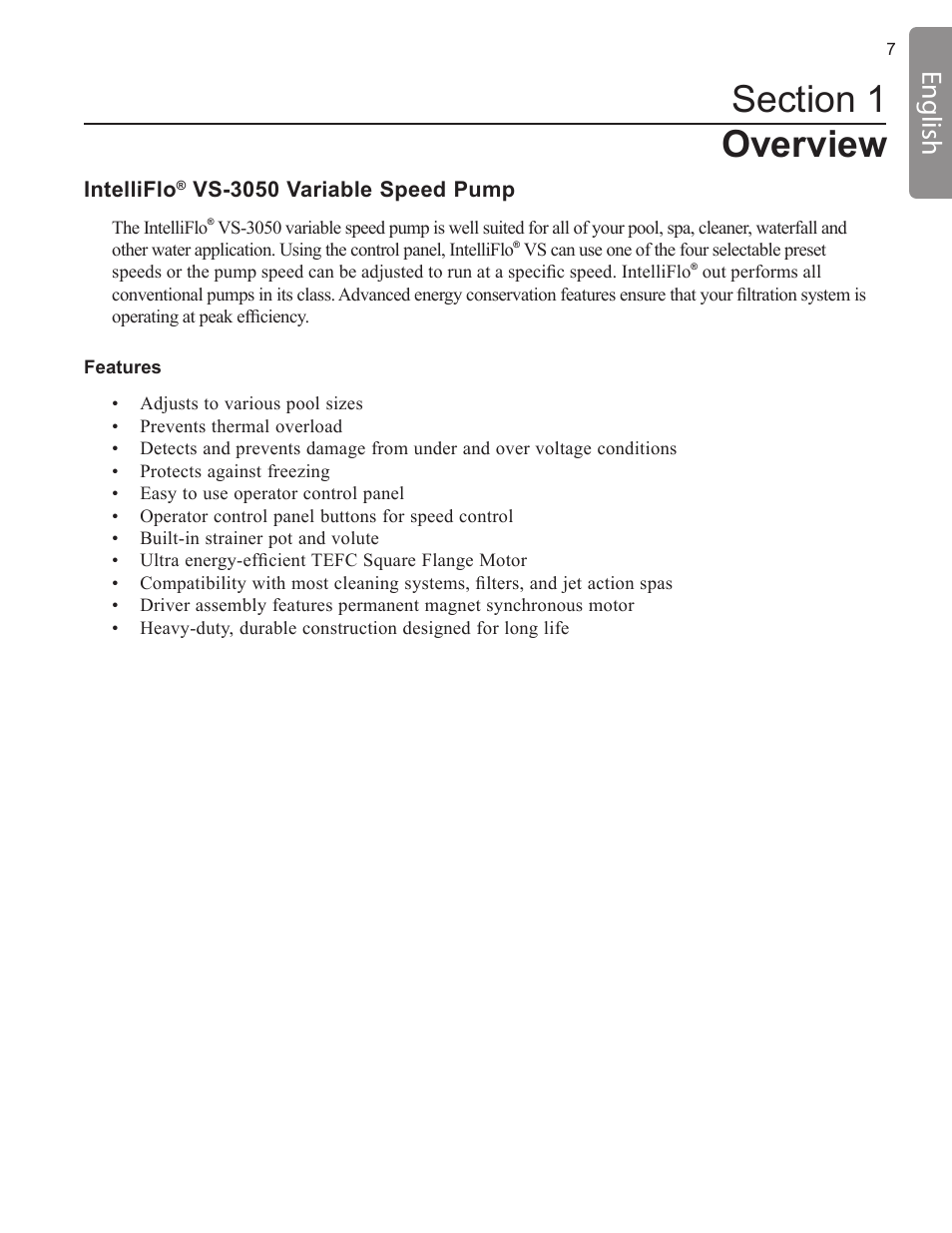 7

English

Section 1
Overview

IntelliFlo® VS-3050 Variable Speed Pump

The IntelliFlo® VS-3050 variable speed pump is well suited for all of your pool, spa, cleaner, waterfall and other water application. Using the control panel, IntelliFlo® VS can use one of the four selectable preset speeds or the pump speed can be adjusted to run at a specific speed. IntelliFlo® out performs all conventional pumps in its class. Advanced energy conservation features ensure that your filtration system is operating at peak efficiency.

Features

• Adjusts to various pool sizes
• Prevents thermal overload
• Detects and prevents damage from under and over voltage conditions
• Protects against freezing
• Easy to use operator control panel
• Operator control panel buttons for speed control
• Built-in strainer pot and volute
• Ultra energy-efficient TEFC Square Flange Motor
• Compatibility with most cleaning systems, filters, and jet action spas
• Driver assembly features permanent magnet synchronous motor
• Heavy-duty, durable construction designed for long life